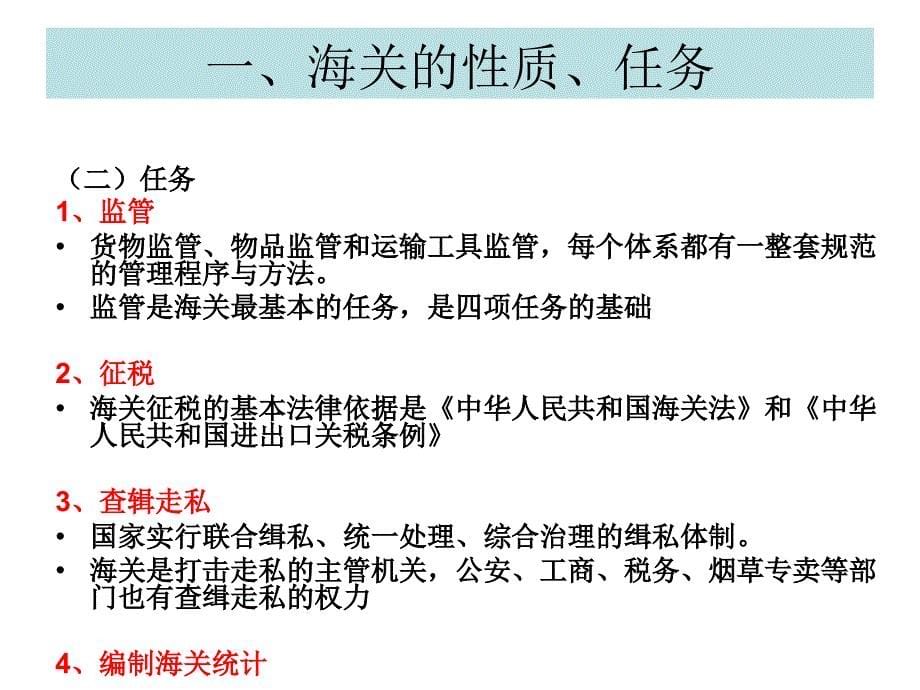 一、海关的性质、任务

（二）任务

1、监管

• 货物监管、物品监管和运输工具监管，每个体系都有一整套规范的管理程序与方法。

• 监管是海关最基本的任务，是四项任务的基础

2、征税

• 海关征税的基本法律依据是《中华人民共和国海关法》和《中华人民共和国进出口关税条例》

3、查辑走私

• 国家实行联合缉私、统一处理、综合治理的缉私体制。

• 海关是打击走私的主管机关，公安、工商、税务、烟草专卖等部门也有查缉走私的权力

4、编制海关统计